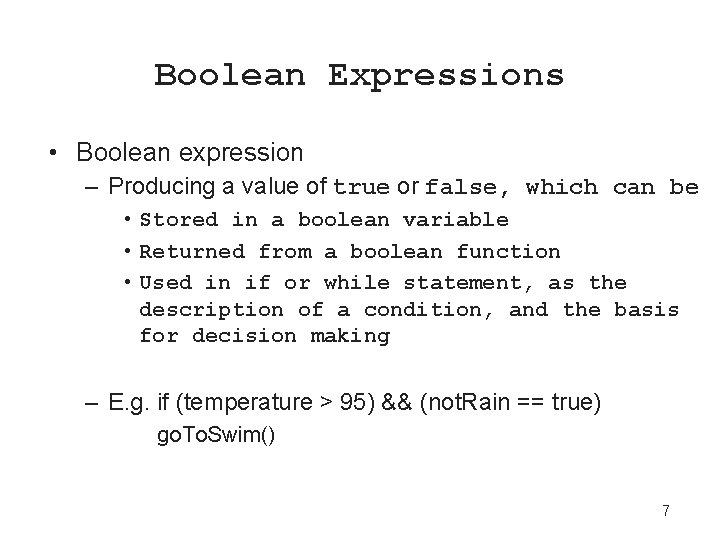 Boolean Expressions

• Boolean expression
– Producing a value of true or false, which can be
• Stored in a boolean variable
• Returned from a boolean function
• Used in if or while statement, as the description of a condition, and the basis for decision making

– E.g. if (temperature > 95) && (notRain == true)
goToSwim()

7